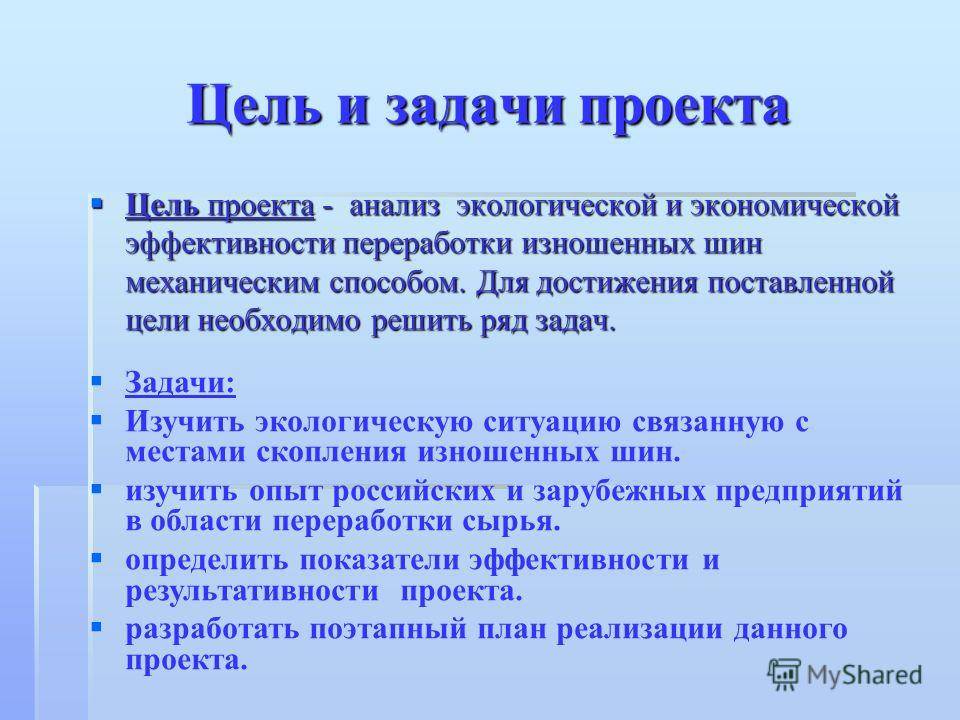 Цель и задачи проекта

Цель проекта - анализ экологической и экономической эффективности переработки изношенных шин механическим способом. Для достижения поставленной цели необходимо решить ряд задач.

Задачи:

Изучить экологическую ситуацию связанную с местами скопления изношенных шин.

изучить опыт российских и зарубежных предприятий в области переработки сырья.

определить показатели эффективности и результативности проекта.

разработать поэтапный план реализации данного проекта.

MyShared